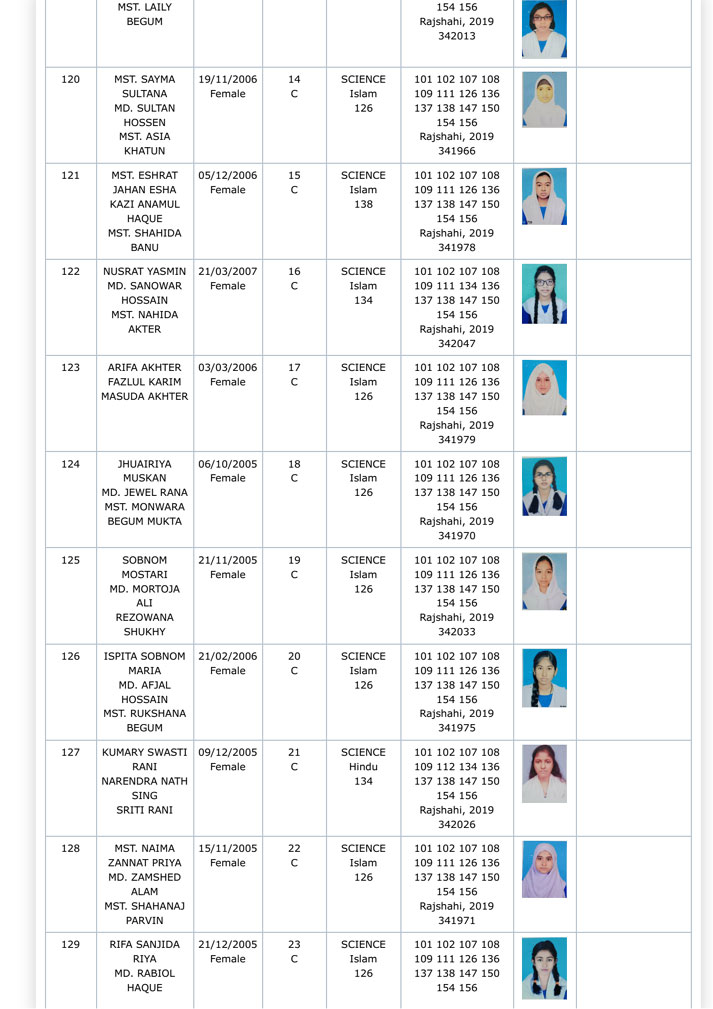 |  | MST. LAILY BEGUM |  |  |  | 154 156 Rajshahi, 2019 342013 |  |  |
|---|---|---|---|---|---|---|---|
| 120 | MST. SAYMA SULTANA MD. SULTAN HOSSEN MST. ASIA KHATUN | 19/11/2006 Female | 14 C | SCIENCE Islam 126 | 101 102 107 108 109 111 126 136 137 138 147 150 154 156 Rajshahi, 2019 341966 |  |  |
| 121 | MST. ESHRAT JAHAN ESHA KAZI ANAMUL HAQUE MST. SHAHIDA BANU | 05/12/2006 Female | 15 C | SCIENCE Islam 138 | 101 102 107 108 109 111 126 136 137 138 147 150 154 156 Rajshahi, 2019 341978 |  |  |
| 122 | NUSRAT YASMIN MD. SANOWAR HOSSAIN MST. NAHIDA AKTER | 21/03/2007 Female | 16 C | SCIENCE Islam 134 | 101 102 107 108 109 111 134 136 137 138 147 150 154 156 Rajshahi, 2019 342047 |  |  |
| 123 | ARIFA AKHTER FAZLUL KARIM MASUDA AKHTER | 03/03/2006 Female | 17 C | SCIENCE Islam 126 | 101 102 107 108 109 111 126 136 137 138 147 150 154 156 Rajshahi, 2019 341979 |  |  |
| 124 | JHUAIRIYA MUSKAN MD. JEWEL RANA MST. MONWARA BEGUM MUKTA | 06/10/2005 Female | 18 C | SCIENCE Islam 126 | 101 102 107 108 109 111 126 136 137 138 147 150 154 156 Rajshahi, 2019 341970 |  |  |
| 125 | SOBNOM MOSTARI MD. MORTOJA ALI REZOWANA SHUKHY | 21/11/2005 Female | 19 C | SCIENCE Islam 126 | 101 102 107 108 109 111 126 136 137 138 147 150 154 156 Rajshahi, 2019 342033 |  |  |
| 126 | ISPITA SOBNOM MARIA MD. AFJAL HOSSAIN MST. RUKSHANA BEGUM | 21/02/2006 Female | 20 C | SCIENCE Islam 126 | 101 102 107 108 109 111 126 136 137 138 147 150 154 156 Rajshahi, 2019 341975 |  |  |
| 127 | KUMARY SWASTI RANI NARENDRA NATH SING SRITI RANI | 09/12/2005 Female | 21 C | SCIENCE Hindu 134 | 101 102 107 108 109 112 134 136 137 138 147 150 154 156 Rajshahi, 2019 342026 |  |  |
| 128 | MST. NAIMA ZANNAT PRIYA MD. ZAMSHED ALAM MST. SHAHANAJ PARVIN | 15/11/2005 Female | 22 C | SCIENCE Islam 126 | 101 102 107 108 109 111 126 136 137 138 147 150 154 156 Rajshahi, 2019 341971 |  |  |
| 129 | RIFA SANJIDA RIYA MD. RABIOL HAQUE | 21/12/2005 Female | 23 C | SCIENCE Islam 126 | 101 102 107 108 109 111 126 136 137 138 147 150 154 156 |  |  |